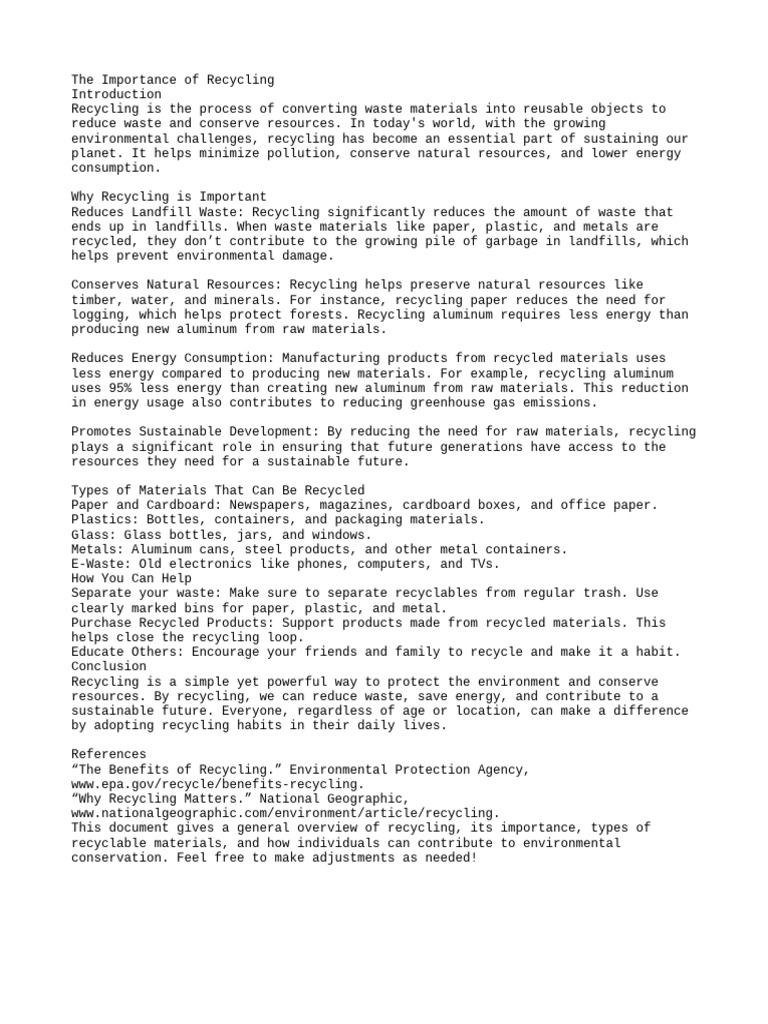 The Importance of Recycling
Introduction
Recycling is the process of converting waste materials into reusable objects to reduce waste and conserve resources. In today's world, with the growing environmental challenges, recycling has become an essential part of sustaining our planet. It helps minimize pollution, conserve natural resources, and lower energy consumption.

Why Recycling is Important
Reduces Landfill Waste: Recycling significantly reduces the amount of waste that ends up in landfills. When waste materials like paper, plastic, and metals are recycled, they don't contribute to the growing pile of garbage in landfills, which helps prevent environmental damage.

Conserves Natural Resources: Recycling helps preserve natural resources like timber, water, and minerals. For instance, recycling paper reduces the need for logging, which helps protect forests. Recycling aluminum requires less energy than producing new aluminum from raw materials.

Reduces Energy Consumption: Manufacturing products from recycled materials uses less energy compared to producing new materials. For example, recycling aluminum uses 95% less energy than creating new aluminum from raw materials. This reduction in energy usage also contributes to reducing greenhouse gas emissions.

Promotes Sustainable Development: By reducing the need for raw materials, recycling plays a significant role in ensuring that future generations have access to the resources they need for a sustainable future.

Types of Materials That Can Be Recycled
Paper and Cardboard: Newspapers, magazines, cardboard boxes, and office paper.
Plastics: Bottles, containers, and packaging materials.
Glass: Glass bottles, jars, and windows.
Metals: Aluminum cans, steel products, and other metal containers.
E-Waste: Old electronics like phones, computers, and TVs.
How You Can Help
Separate your waste: Make sure to separate recyclables from regular trash. Use clearly marked bins for paper, plastic, and metal.
Purchase Recycled Products: Support products made from recycled materials. This helps close the recycling loop.
Educate Others: Encourage your friends and family to recycle and make it a habit.
Conclusion
Recycling is a simple yet powerful way to protect the environment and conserve resources. By recycling, we can reduce waste, save energy, and contribute to a sustainable future. Everyone, regardless of age or location, can make a difference by adopting recycling habits in their daily lives.

References
"The Benefits of Recycling." Environmental Protection Agency, www.epa.gov/recycle/benefits-recycling.
"Why Recycling Matters." National Geographic, www.nationalgeographic.com/environment/article/recycling.
This document gives a general overview of recycling, its importance, types of recyclable materials, and how individuals can contribute to environmental conservation. Feel free to make adjustments as needed!